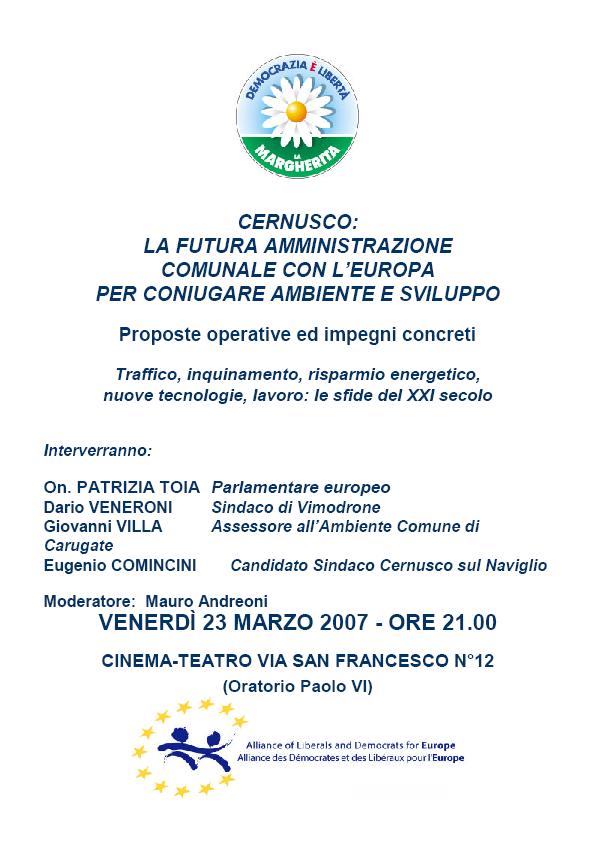 DEMOCRAZIA È LIBERTÀ
LA MARGHERITA

CERNUSCO:
LA FUTURA AMMINISTRAZIONE
COMUNALE CON L'EUROPA
PER CONIUGARE AMBIENTE E SVILUPPO

Proposte operative ed impegni concreti

Traffico, inquinamento, risparmio energetico, nuove tecnologie, lavoro: le sfide del XXI secolo

Interverranno:

On. PATRIZIA TOIA Parlamentare europeo
Dario VENERONI Sindaco di Vimodrone
Giovanni VILLA Assessore all'Ambiente Comune di Carugate
Eugenio COMINCINI Candidato Sindaco Cernusco sul Naviglio

Moderatore: Mauro Andreoni
VENERDÌ 23 MARZO 2007 - ORE 21.00

CINEMA-TEATRO VIA SAN FRANCESCO N°12
(Oratorio Paolo VI)

Alliance of Liberals and Democrats for Europe
Alliance des Démocrates et des Libéraux pour l'Europe